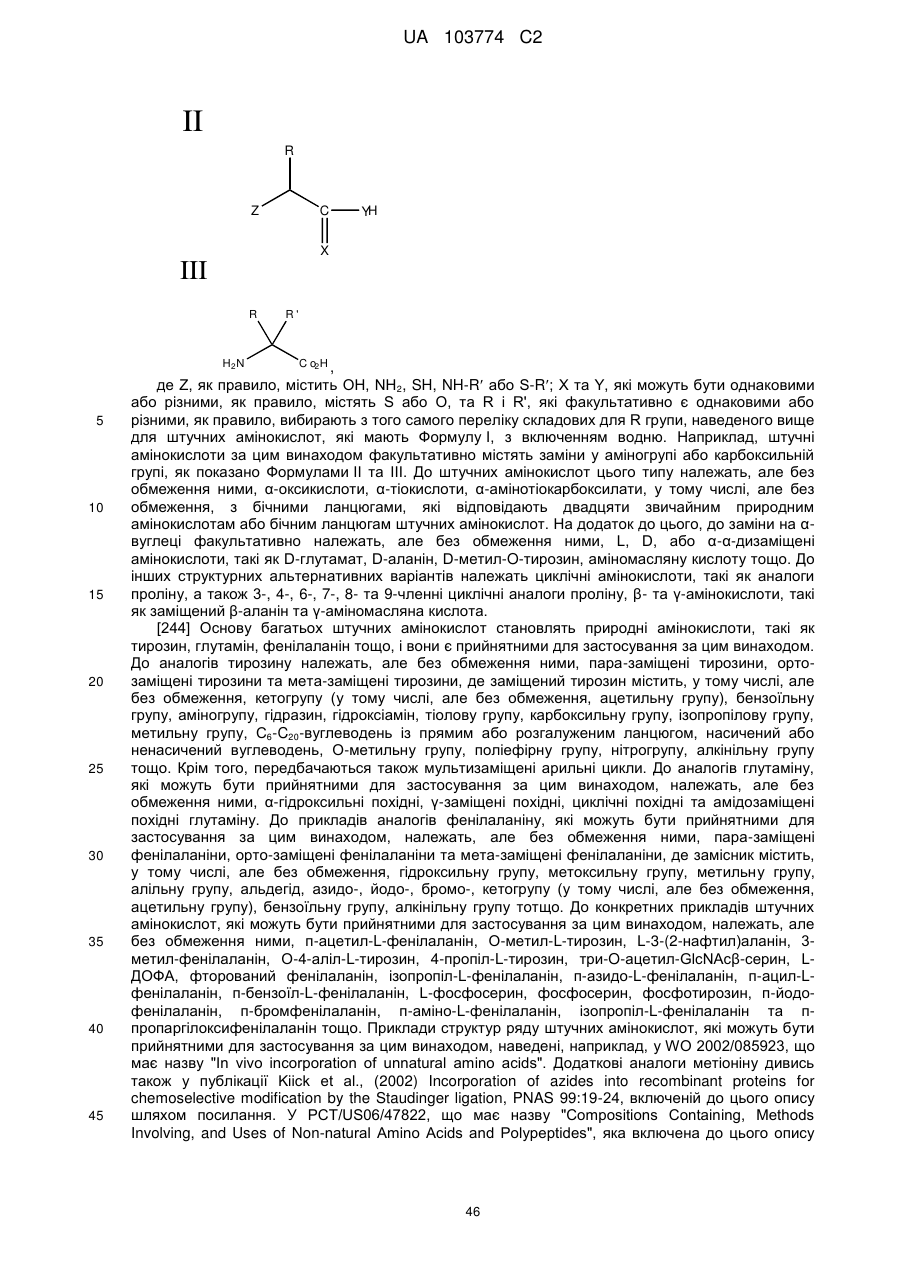 UA 103774 C2

II

R

Z C YH

X

III

R R'

$H_2N$ $CO_2H$,

де Z, як правило, містить OH, $NH_2$, SH, NH-R′ або S-R′; X та Y, які можуть бути однаковими або різними, як правило, містять S або O, та R і R', які факультативно є однаковими або різними, як правило, вибирають з того самого переліку складових для R групи, наведеного вище для штучних амінокислот, які мають Формулу I, з включенням водню. Наприклад, штучні амінокислоти за цим винаходом факультативно містять заміни у аміногрупі або карбоксильній групі, як показано Формулами II та III. До штучних амінокислот цього типу належать, але без обмеження ними, α-оксикислоти, α-тіокислоти, α-амінотіокарбоксилати, у тому числі, але без обмеження, з бічними ланцюгами, які відповідають двадцяти звичайним природним амінокислотам або бічним ланцюгам штучних амінокислот. На додаток до цього, до заміни на α-вуглеці факультативно належать, але без обмеження ними, L, D, або α-α-дизаміщені амінокислоти, такі як D-глутамат, D-аланін, D-метил-O-тирозин, аміномасляну кислоту тощо. До інших структурних альтернативних варіантів належать циклічні амінокислоти, такі як аналоги проліну, а також 3-, 4-, 6-, 7-, 8- та 9-членні циклічні аналоги проліну, β- та γ-амінокислоти, такі як заміщений β-аланін та γ-аміномасляна кислота.

5

10

15

[244] Основу багатьох штучних амінокислот становлять природні амінокислоти, такі як тирозин, глутамін, фенілаланін тощо, і вони є прийнятними для застосування за цим винаходом. До аналогів тирозину належать, але без обмеження ними, пара-заміщені тирозини, орто-заміщені тирозини та мета-заміщені тирозини, де заміщений тирозин містить, у тому числі, але без обмеження, кетогрупу (у тому числі, але без обмеження, ацетильну групу), бензоїльну групу, аміногрупу, гідразин, гідроксіамін, тіолову групу, карбоксильну групу, ізопропілову групу, метильну групу, $C_6$-$C_{20}$-вуглеводень із прямим або розгалуженим ланцюгом, насичений або ненасичений вуглеводень, O-метильну групу, поліефірну групу, нітрогрупу, алкінільну групу тощо. Крім того, передбачаються також мультизаміщені арильні цикли. До аналогів глутаміну, які можуть бути прийнятними для застосування за цим винаходом, належать, але без обмеження ними, α-гідроксильні похідні, γ-заміщені похідні, циклічні похідні та амідозаміщені похідні глутаміну. До прикладів аналогів фенілаланіну, які можуть бути прийнятними для застосування за цим винаходом, належать, але без обмеження ними, пара-заміщені фенілаланіни, орто-заміщені фенілаланіни та мета-заміщені фенілаланіни, де замісник містить, у тому числі, але без обмеження, гідроксильну групу, метоксильну групу, метильну групу, алільну групу, альдегід, азидо-, йодо-, бромо-, кетогрупу (у тому числі, але без обмеження, ацетильну групу), бензоїльну групу, алкінільну групу тотщо. До конкретних прикладів штучних амінокислот, які можуть бути прийнятними для застосування за цим винаходом, належать, але без обмеження ними, п-ацетил-L-фенілаланін, O-метил-L-тирозин, L-3-(2-нафтил)аланін, 3-метил-фенілаланін, O-4-аліл-L-тирозин, 4-пропіл-L-тирозин, три-O-ацетил-GlcNAcβ-серин, L-ДОФА, фторований фенілаланін, ізопропіл-L-фенілаланін, п-азидо-L-фенілаланін, п-ацил-L-фенілаланін, п-бензоїл-L-фенілаланін, L-фосфосерин, фосфосерин, фосфотирозин, п-йодо-фенілаланін, п-бромфенілаланін, п-аміно-L-фенілаланін, ізопропіл-L-фенілаланін та п-пропаргілоксифенілаланін тощо. Приклади структур ряду штучних амінокислот, які можуть бути прийнятними для застосування за цим винаходом, наведені, наприклад, у WO 2002/085923, що має назву "In vivo incorporation of unnatural amino acids". Додаткові аналоги метіоніну дивись також у публікації Kiick et al., (2002) Incorporation of azides into recombinant proteins for chemoselective modification by the Staudinger ligation, PNAS 99:19-24, включеній до цього опису шляхом посилання. У PCT/US06/47822, що має назву "Compositions Containing, Methods Involving, and Uses of Non-natural Amino Acids and Polypeptides", яка включена до цього опису

20

25

30

35

40

45

46